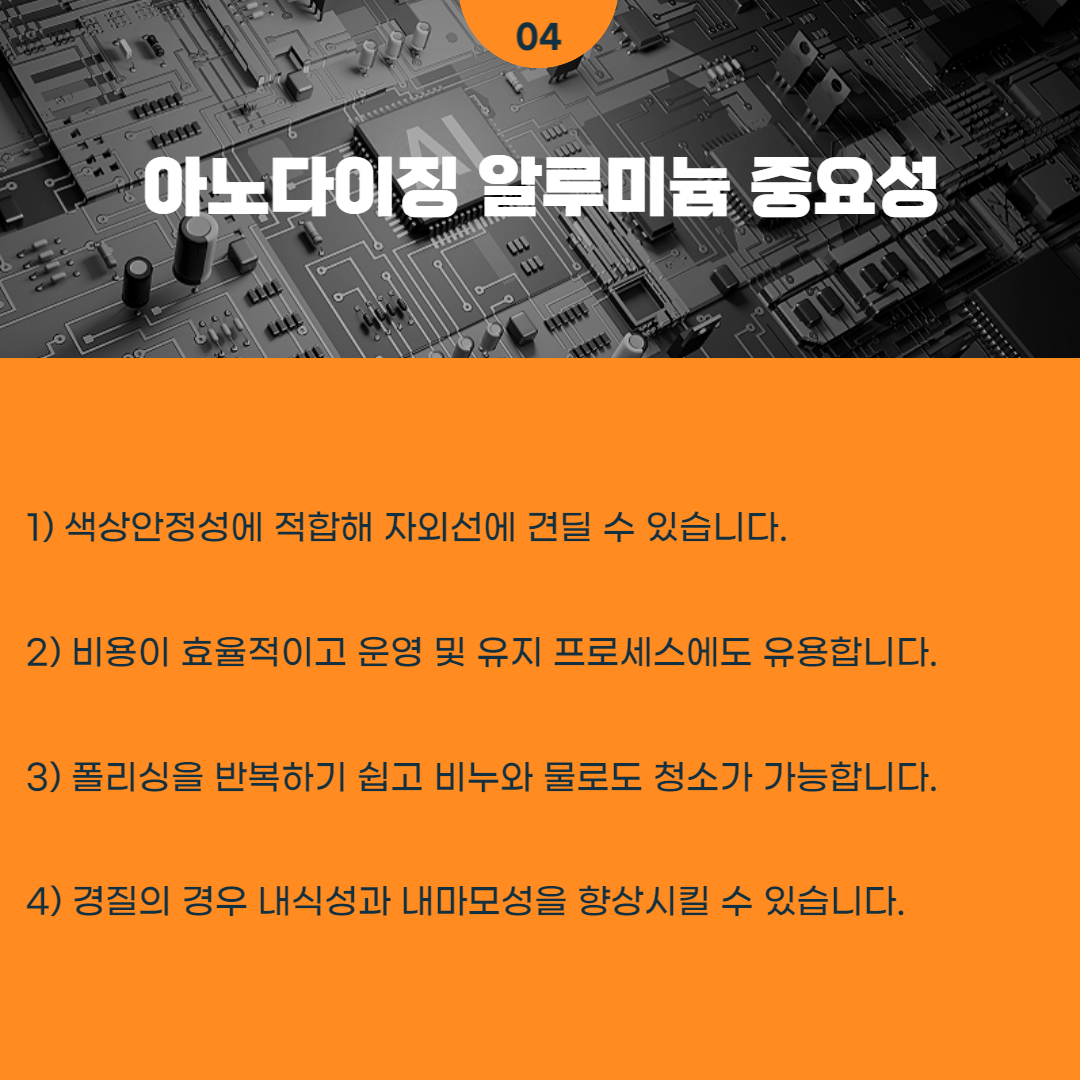 04

아노다이징 알루미늄 중요성

1) 색상안정성에 적합해 자외선에 견딜 수 있습니다.

2) 비용이 효율적이고 운영 및 유지 프로세스에도 유용합니다.

3) 폴리싱을 반복하기 쉽고 비누와 물로도 청소가 가능합니다.

4) 경질의 경우 내식성과 내마모성을 향상시킬 수 있습니다.